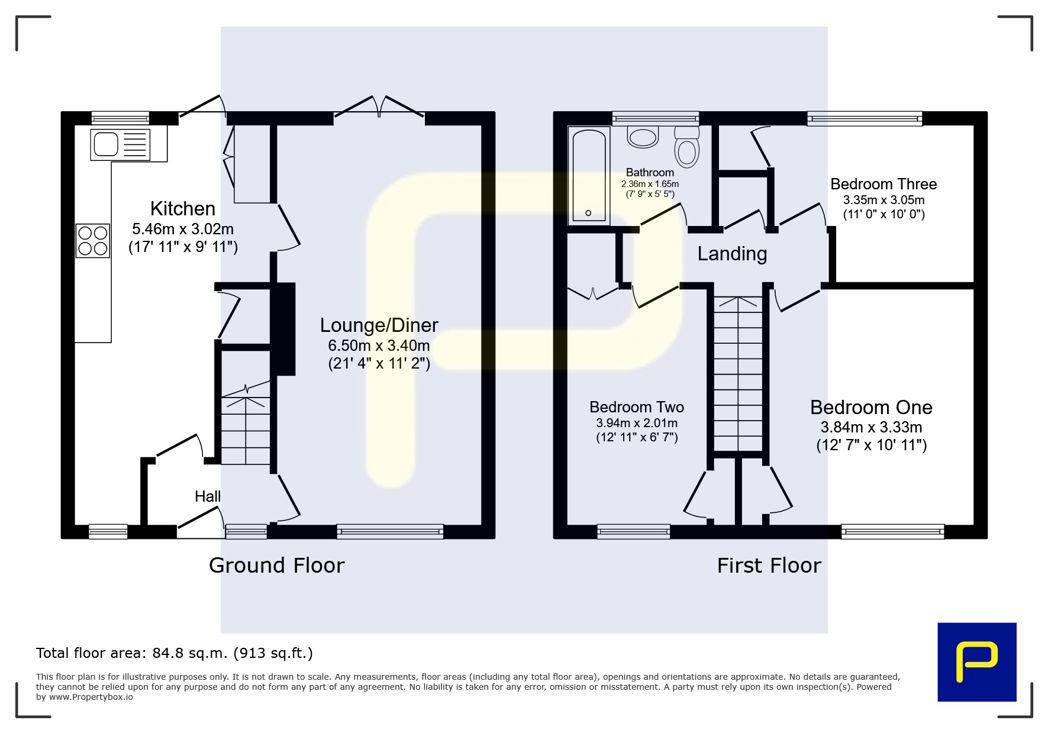 Kitchen
5.46m x 3.02m
(17' 11" x 9' 11")

Lounge/Diner
6.50m x 3.40m
(21' 4" x 11' 2")

Hall

Ground Floor

Bathroom
2.36m x 1.65m
(7' 9" x 5' 5")

Bedroom Three
3.35m x 3.05m
(11' 0" x 10' 0")

Landing

Bedroom Two
3.94m x 2.01m
(12' 11" x 6' 7")

Bedroom One
3.84m x 3.33m
(12' 7" x 10' 11")

First Floor

Total floor area: 84.8 sq.m. (913 sq.ft.)

This floor plan is for illustrative purposes only. It is not drawn to scale. Any measurements, floor areas (including any total floor area), openings and orientations are approximate. No details are guaranteed, they cannot be relied upon for any purpose and do not form any part of any agreement. No liability is taken for any error, omission or misstatement. A party must rely upon its own inspection(s). Powered by www.Propertybox.io